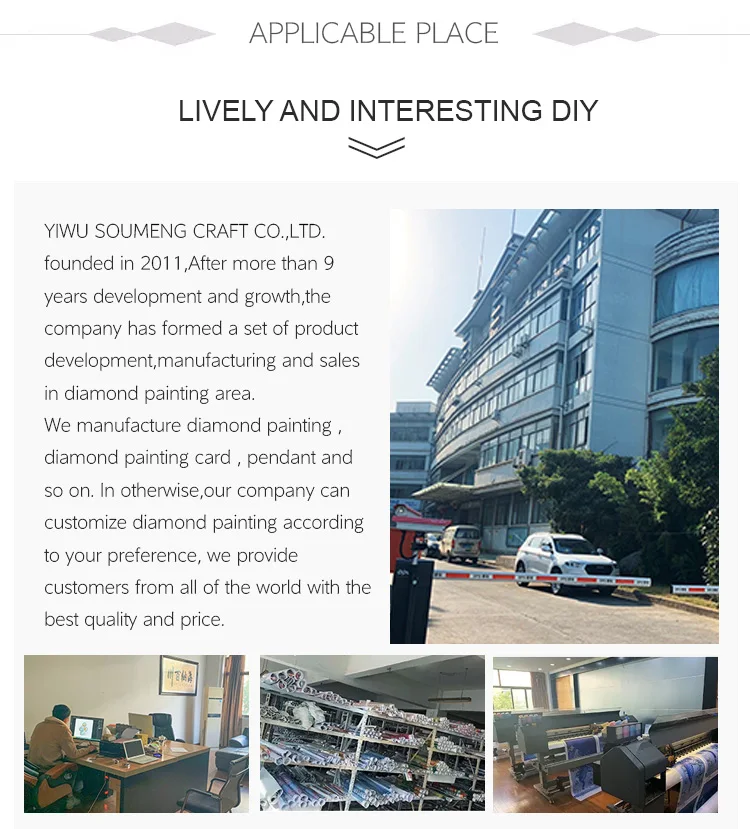 APPLICABLE PLACE

LIVELY AND INTERESTING DIY

YIWU SOUMENG CRAFT CO.,LTD. founded in 2011,After more than 9 years development and growth,the company has formed a set of product development,manufacturing and sales in diamond painting area.

We manufacture diamond painting , diamond painting card , pendant and so on. In otherwise,our company can customize diamond painting according to your preference, we provide customers from all of the world with the best quality and price.